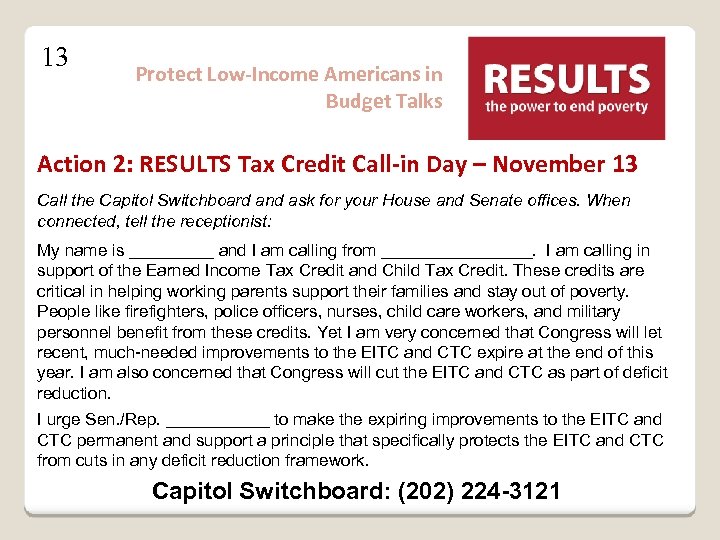 13

Protect Low-Income Americans in Budget Talks

RESULTS
the power to end poverty

Action 2: RESULTS Tax Credit Call-in Day – November 13

Call the Capitol Switchboard and ask for your House and Senate offices. When connected, tell the receptionist:

My name is _________ and I am calling from ________________. I am calling in support of the Earned Income Tax Credit and Child Tax Credit. These credits are critical in helping working parents support their families and stay out of poverty. People like firefighters, police officers, nurses, child care workers, and military personnel benefit from these credits. Yet I am very concerned that Congress will let recent, much-needed improvements to the EITC and CTC expire at the end of this year. I am also concerned that Congress will cut the EITC and CTC as part of deficit reduction.

I urge Sen./Rep. ___________ to make the expiring improvements to the EITC and CTC permanent and support a principle that specifically protects the EITC and CTC from cuts in any deficit reduction framework.

Capitol Switchboard: (202) 224-3121